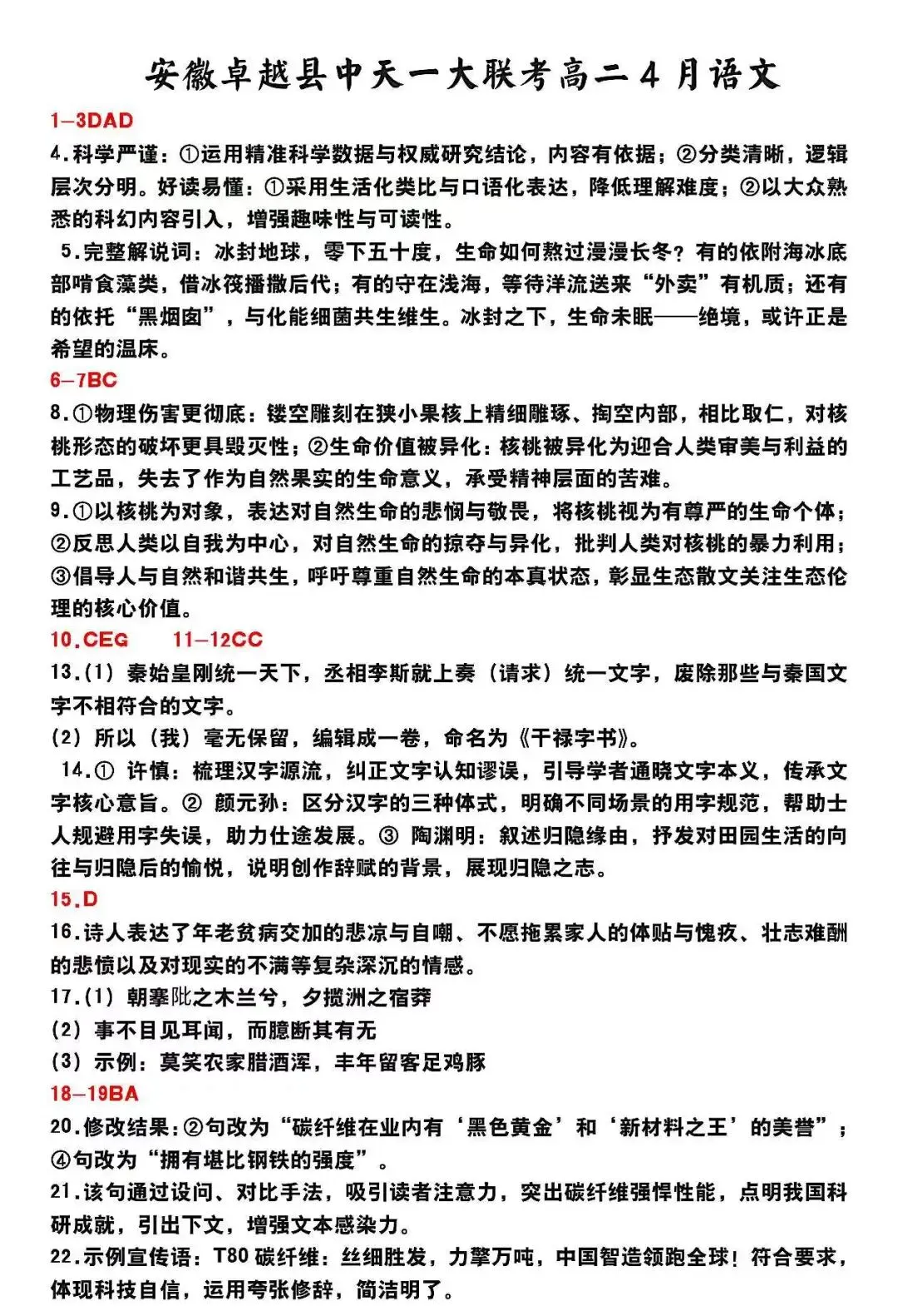 安徽卓越县中天一大联考高二4月语文

1—3DAD

4.科学严谨：①运用精准科学数据与权威研究结论，内容有依据；②分类清晰，逻辑层次分明。好读易懂：①采用生活化类比与口语化表达，降低理解难度；②以大众熟悉的科幻内容引入，增强趣味性与可读性。

5.完整解说词：冰封地球，零下五十度，生命如何熬过漫漫长冬？有的依附海冰底部啃食藻类，借冰筏播撒后代；有的守在浅海，等待洋流送来“外卖”有机质；还有的依托“黑烟囱”，与化能细菌共生维生。冰封之下，生命未眠——绝境，或许正是希望的温床。

6—7BC

8.①物理伤害更彻底：镂空雕刻在狭小果核上精细雕琢、掏空内部，相比取仁，对核桃形态的破坏更具毁灭性；②生命价值被异化：核桃被异化为迎合人类审美与利益的工艺品，失去了作为自然果实的生命意义，承受精神层面的苦难。

9.①以核桃为对象，表达对自然生命的悲悯与敬畏，将核桃视为有尊严的生命个体；②反思人类以自我为中心，对自然生命的掠夺与异化，批判人类对核桃的暴力利用；③倡导人与自然和谐共生，呼吁尊重自然生命的本真状态，彰显生态散文关注生态伦理的核心价值。

10.CEG　　11—12CC

13.(1) 秦始皇刚统一天下，丞相李斯就上奏（请求）统一文字，废除那些与秦国文字不相符合的文字。

(2) 所以（我）毫无保留，编辑成一卷，命名为《干禄字书》。

14.① 许慎：梳理汉字源流，纠正文字认知谬误，引导学者通晓文字本义，传承文字核心意旨。② 颜元孙：区分汉字的三种体式，明确不同场景的用字规范，帮助士人规避用字失误，助力仕途发展。③ 陶渊明：叙述归隐缘由，抒发对田园生活的向往与归隐后的愉悦，说明创作辞赋的背景，展现归隐之志。

15.D

16.诗人表达了年老贫病交加的悲凉与自嘲、不愿拖累家人的体贴与愧疚、壮志难酬的悲愤以及对现实的不满等复杂深沉的情感。

17.(1) 朝搴阰之木兰兮，夕揽洲之宿莽

(2) 事不目见耳闻，而臆断其有无

(3) 示例：莫笑农家腊酒浑，丰年留客足鸡豚

18—19BA

20.修改结果：②句改为“碳纤维在业内有‘黑色黄金’和‘新材料之王’的美誉”；④句改为“拥有堪比钢铁的强度”。

21.该句通过设问、对比手法，吸引读者注意力，突出碳纤维强悍性能，点明我国科研成就，引出下文，增强文本感染力。

22.示例宣传语：T80 碳纤维：丝细胜发，力擎万吨，中国智造领跑全球！符合要求，体现科技自信，运用夸张修辞，简洁明了。